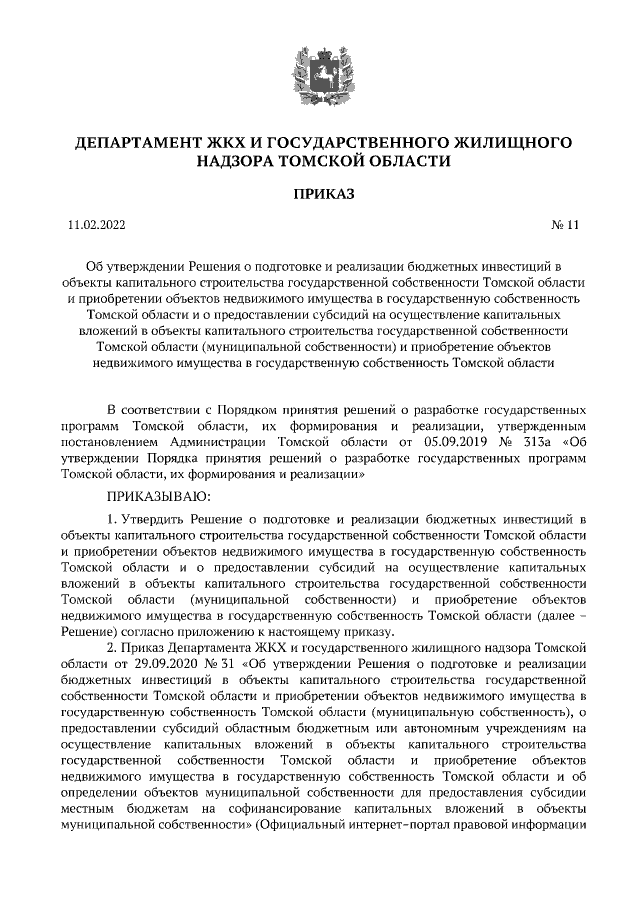 ДЕПАРТАМЕНТ ЖКХ И ГОСУДАРСТВЕННОГО ЖИЛИЩНОГО НАДЗОРА ТОМСКОЙ ОБЛАСТИ

ПРИКАЗ

11.02.2022

№ 11

Об утверждении Решения о подготовке и реализации бюджетных инвестиций в объекты капитального строительства государственной собственности Томской области и приобретении объектов недвижимого имущества в государственную собственность Томской области и о предоставлении субсидий на осуществление капитальных вложений в объекты капитального строительства государственной собственности Томской области (муниципальной собственности) и приобретение объектов недвижимого имущества в государственную собственность Томской области

В соответствии с Порядком принятия решений о разработке государственных программ Томской области, их формирования и реализации, утвержденным постановлением Администрации Томской области от 05.09.2019 № 313а «Об утверждении Порядка принятия решений о разработке государственных программ Томской области, их формирования и реализации»

ПРИКАЗЫВАЮ:

1. Утвердить Решение о подготовке и реализации бюджетных инвестиций в объекты капитального строительства государственной собственности Томской области и приобретении объектов недвижимого имущества в государственную собственность Томской области и о предоставлении субсидий на осуществление капитальных вложений в объекты капитального строительства государственной собственности Томской области (муниципальной собственности) и приобретение объектов недвижимого имущества в государственную собственность Томской области (далее – Решение) согласно приложению к настоящему приказу.

2. Приказ Департамента ЖКХ и государственного жилищного надзора Томской области от 29.09.2020 № 31 «Об утверждении Решения о подготовке и реализации бюджетных инвестиций в объекты капитального строительства государственной собственности Томской области и приобретении объектов недвижимого имущества в государственную собственность Томской области (муниципальную собственность), о предоставлении субсидий областным бюджетным или автономным учреждениям на осуществление капитальных вложений в объекты капитального строительства государственной собственности Томской области и приобретение объектов недвижимого имущества в государственную собственность Томской области и об определении объектов муниципальной собственности для предоставления субсидии местным бюджетам на софинансирование капитальных вложений в объекты муниципальной собственности» (Официальный интернет-портал правовой информации